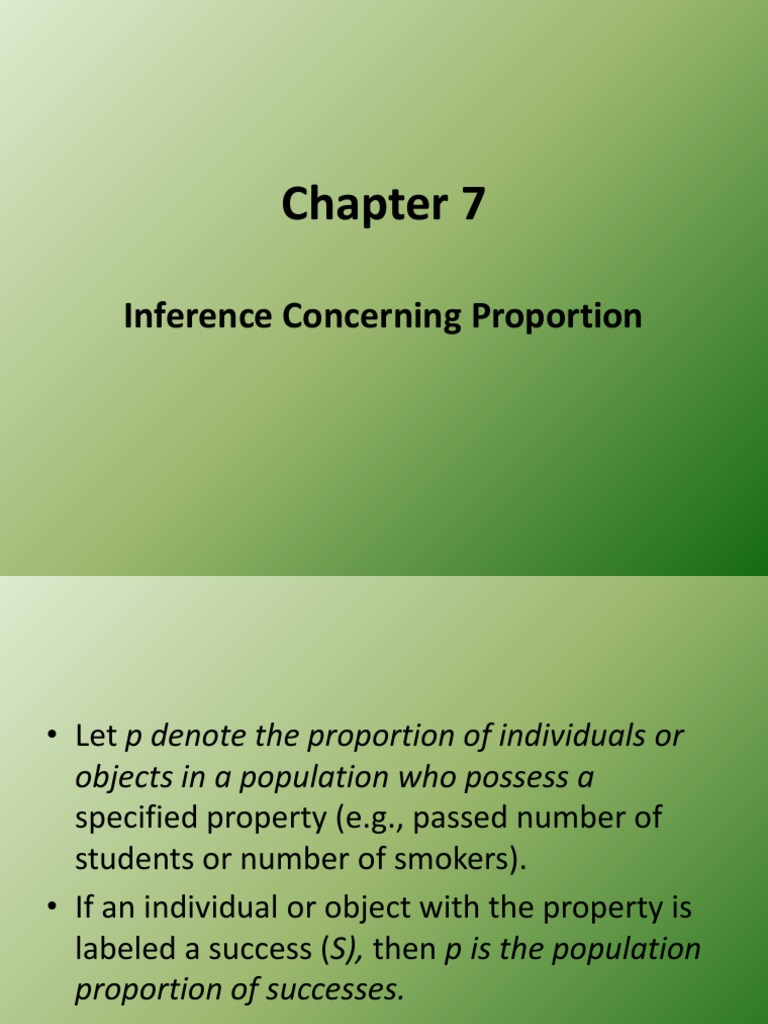 Chapter 7

Inference Concerning Proportion

• Let p denote the proportion of individuals or objects in a population who possess a specified property (e.g., passed number of students or number of smokers).

• If an individual or object with the property is labeled a success (S), then p is the population proportion of successes.